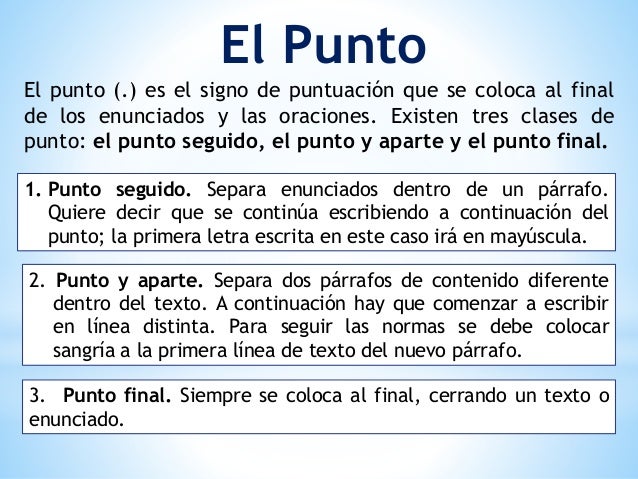 El Punto

El punto (.) es el signo de puntuación que se coloca al final de los enunciados y las oraciones. Existen tres clases de punto: el punto seguido, el punto y aparte y el punto final.

1. Punto seguido. Separa enunciados dentro de un párrafo. Quiere decir que se continúa escribiendo a continuación del punto; la primera letra escrita en este caso irá en mayúscula.

2. Punto y aparte. Separa dos párrafos de contenido diferente dentro del texto. A continuación hay que comenzar a escribir en línea distinta. Para seguir las normas se debe colocar sangría a la primera línea de texto del nuevo párrafo.

3. Punto final. Siempre se coloca al final, cerrando un texto o enunciado.